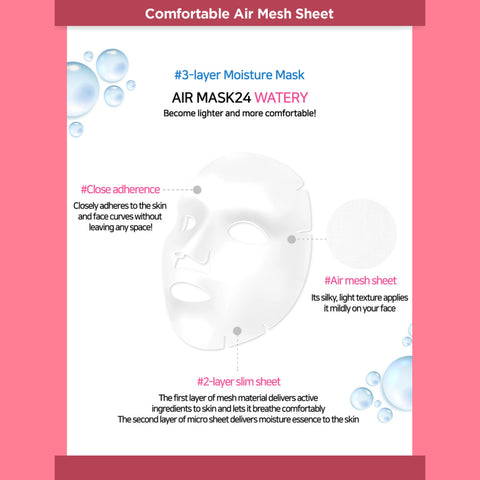 Comfortable Air Mesh Sheet

#3-layer Moisture Mask

AIR MASK24 WATERY

Become lighter and more comfortable!

#Close adherence

Closely adheres to the skin and face curves without leaving any space!

#Air mesh sheet

Its silky, light texture applies it mildly on your face

#2-layer slim sheet

The first layer of mesh material delivers active ingredients to skin and lets it breathe comfortably
The second layer of micro sheet delivers moisture essence to the skin